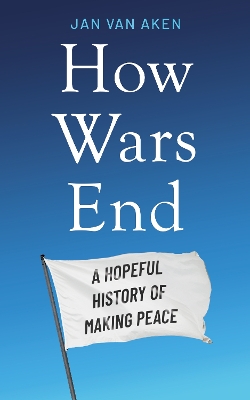 JAN VAN AKEN

How Wars End

A HOPEFUL HISTORY OF MAKING PEACE